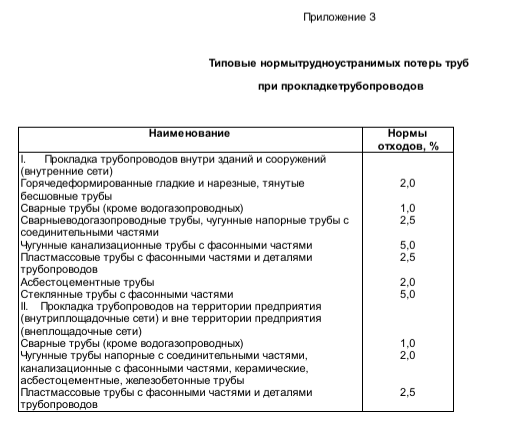 Приложение 3

Типовые нормытрудноустранимых потерь труб

при прокладкетрубопроводов

| Наименование | Нормы отходов, % |
|---|---|
| I. Прокладка трубопроводов внутри зданий и сооружений (внутренние сети) | |
| Горячедеформированные гладкие и нарезные, тянутые бесшовные трубы | 2,0 |
| Сварные трубы (кроме водогазопроводных) | 1,0 |
| Сварныеводогазопроводные трубы, чугунные напорные трубы с соединительными частями | 2,5 |
| Чугунные канализационные трубы с фасонными частями | 5,0 |
| Пластмассовые трубы с фасонными частями и деталями трубопроводов | 2,5 |
| Асбестоцементные трубы | 2,0 |
| Стеклянные трубы с фасонными частями | 5,0 |
| II. Прокладка трубопроводов на территории предприятия (внутриплощадочные сети) и вне территории предприятия (внеплощадочные сети) | |
| Сварные трубы (кроме водогазопроводных) | 1,0 |
| Чугунные трубы напорные с соединительными частями, канализационные с фасонными частями, керамические, асбестоцементные, железобетонные трубы | 2,0 |
| Пластмассовые трубы с фасонными частями и деталями трубопроводов | 2,5 |